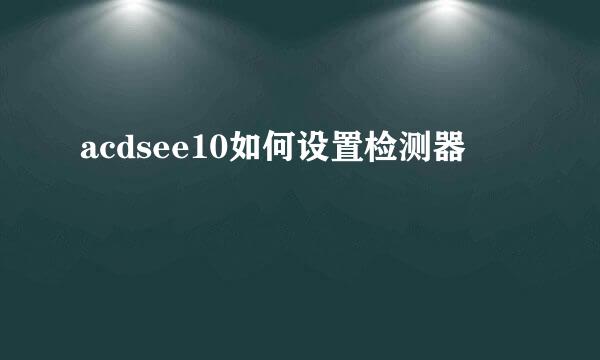 acdsee10如何设置检测器